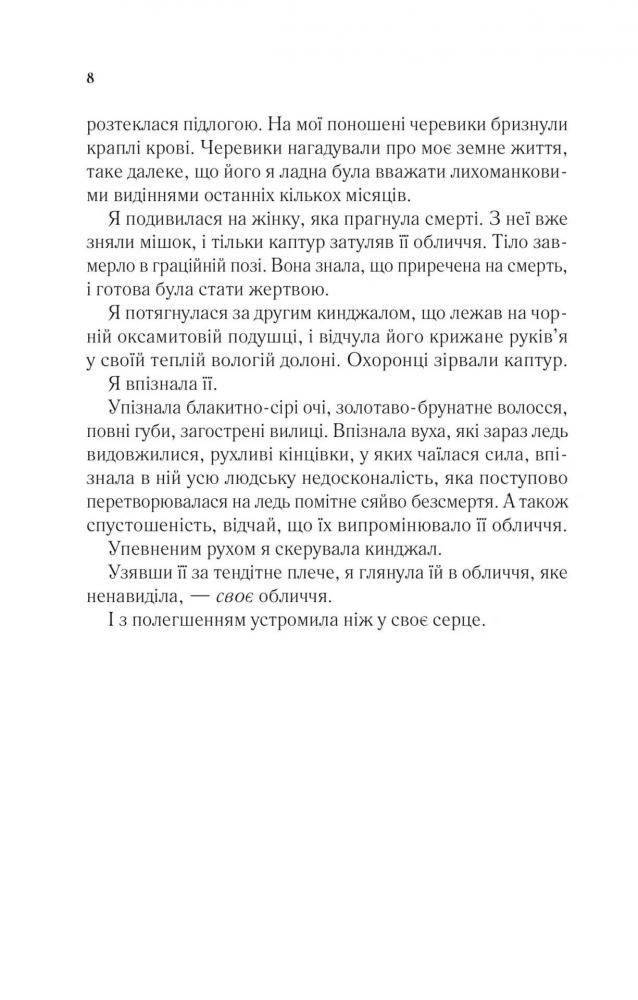 8

розтеклася підлогою. На мої поношені черевики бризнули краплі крові. Черевики нагадували про моє земне життя, таке далеке, що його я ладна була вважати лихоманковими видіннями останніх кількох місяців.

Я подивилася на жінку, яка прагнула смерті. З неї вже зняли мішок, і тільки каптур затуляв її обличчя. Тіло завмерло в граційній позі. Вона знала, що приречена на смерть, і готова була стати жертвою.

Я потягнулася за другим кинджалом, що лежав на чорній оксамитовій подушці, і відчула його крижане руків'я у своїй теплій вологій долоні. Охоронці зірвали каптур.

Я впізнала її.

Упізнала блакитно-сірі очі, золотаво-брунатне волосся, повні губи, загострені вилиці. Впізнала вуха, які зараз ледь видовжилися, рухливі кінцівки, у яких чаїлася сила, впізнала в ній усю людську недосконалість, яка поступово перетворювалася на ледь помітне сяйво безсмертя. А також спустошеність, відчай, що їх випромінювало її обличчя.

Упевненим рухом я скерувала кинджал.

Узявши її за тендітне плече, я глянула їй в обличчя, яке ненавиділа, — своє обличчя.

І з полегшенням устромила ніж у своє серце.